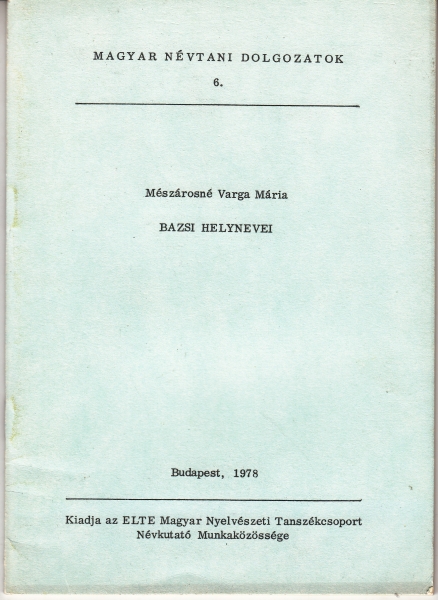 MAGYAR NÉVTANI DOLGOZATOK

6.

Mészárosné Varga Mária

BAZSI HELYNEVEI

Budapest, 1978

Kiadja az ELTE Magyar Nyelvészeti Tanszékcsoport Névkutató Munkaközössége